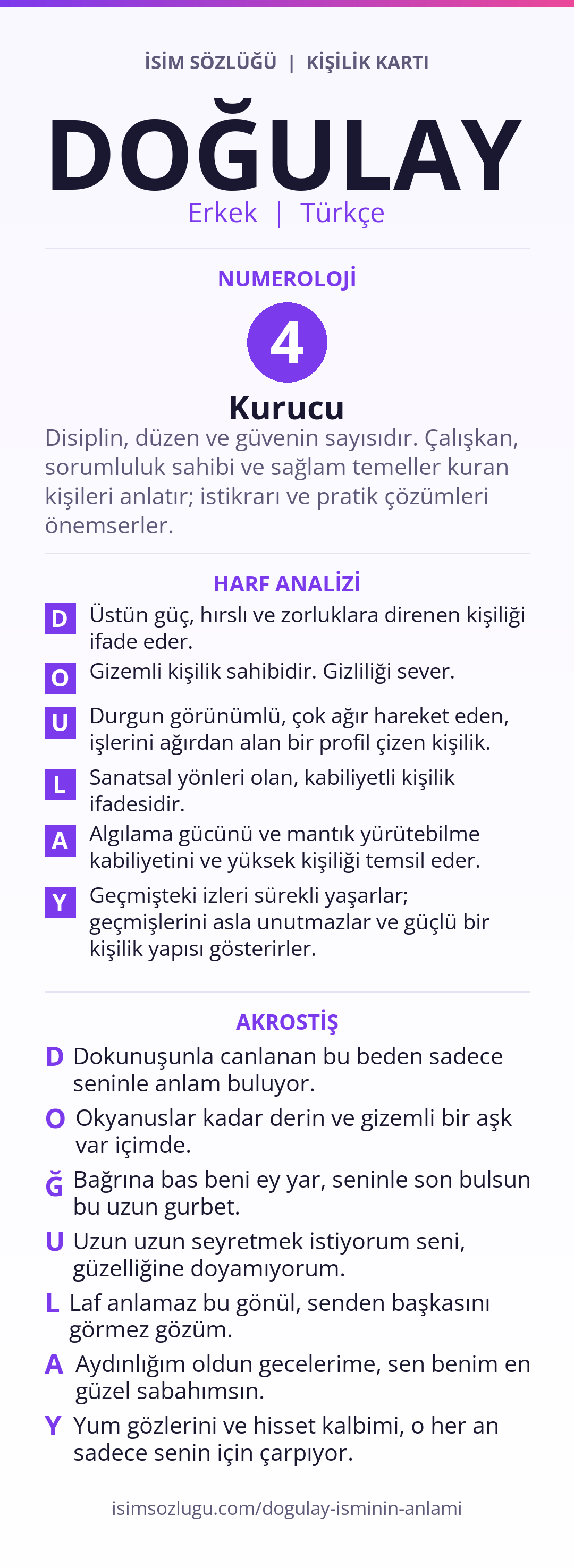 İSİM SÖZLÜĞÜ | KİŞİLİK KARTI

DOĞULAY

Erkek | Türkçe

NUMEROLOJİ

4

Kurucu

Disiplin, düzen ve güvenin sayısıdır. Çalışkan, sorumluluk sahibi ve sağlam temeller kuran kişileri anlatır; istikrarı ve pratik çözümleri önemserler.

HARF ANALİZİ

D Üstün güç, hırslı ve zorluklara direnen kişiliği ifade eder.

O Gizemli kişilik sahibidir. Gizliliği sever.

U Durgun görünümlü, çok ağır hareket eden, işlerini ağırdan alan bir profil çizen kişilik.

L Sanatsal yönleri olan, kabiliyetli kişilik ifadesidir.

A Algılama gücünü ve mantık yürütebilme kabiliyetini ve yüksek kişiliği temsil eder.

Y Geçmişteki izleri sürekli yaşarlar; geçmişlerini asla unutmazlar ve güçlü bir kişilik yapısı gösterirler.

AKROSTİŞ

D Dokunuşunla canlanan bu beden sadece seninle anlam buluyor.

O Okyanuslar kadar derin ve gizemli bir aşk var içimde.

Ğ Bağrına bas beni ey yar, seninle son bulsun bu uzun gurbet.

U Uzun uzun seyretmek istiyorum seni, güzelliğine doyamıyorum.

L Laf anlamaz bu gönül, senden başkasını görmez gözüm.

A Aydınlığım oldun gecelerime, sen benim en güzel sabahımsın.

Y Yum gözlerini ve hisset kalbimi, o her an sadece senin için çarpıyor.

isimsozlugu.com/dogulay-isminin-anlami